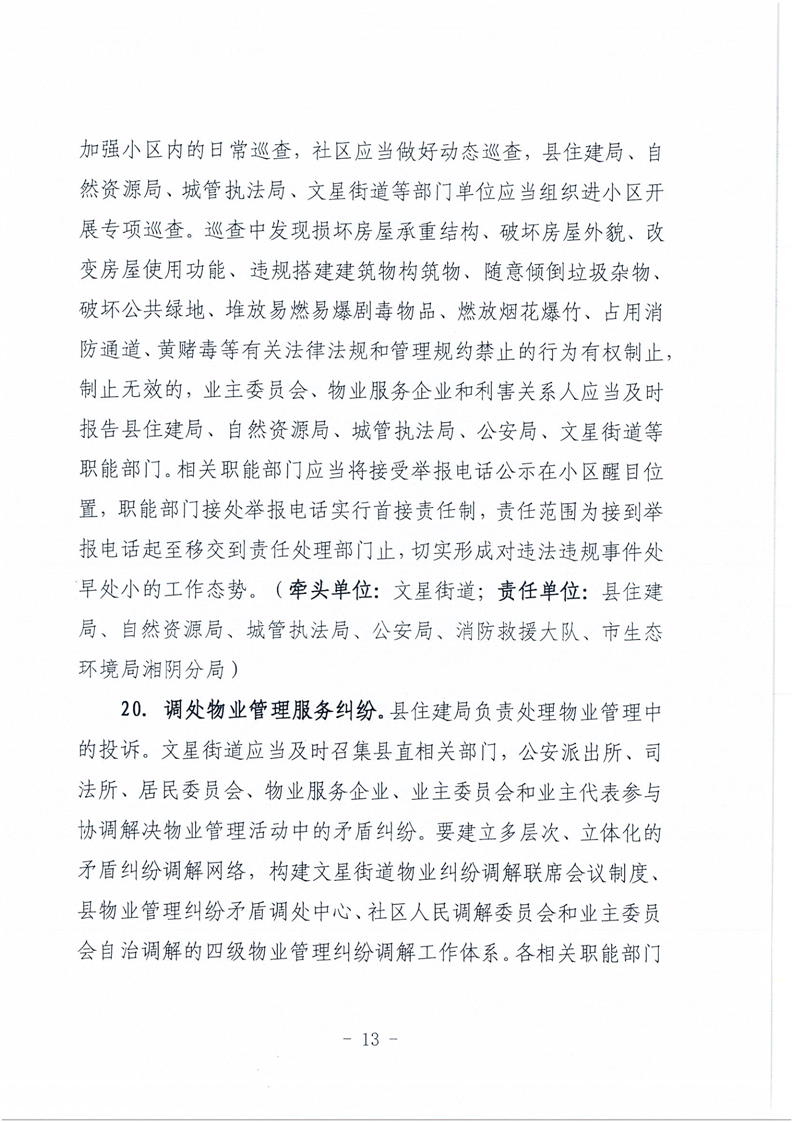 加强小区内的日常巡查，社区应当做好动态巡查，县住建局、自然资源局、城管执法局、文星街道等部门单位应当组织进小区开展专项巡查。巡查中发现损坏房屋承重结构、破坏房屋外貌、改变房屋使用功能、违规搭建建筑物构筑物、随意倾倒垃圾杂物、破坏公共绿地、堆放易燃易爆剧毒物品、燃放烟花爆竹、占用消防通道、黄赌毒等有关法律法规和管理规约禁止的行为有权制止，制止无效的，业主委员会、物业服务企业和利害关系人应当及时报告县住建局、自然资源局、城管执法局、公安局、文星街道等职能部门。相关职能部门应当将接受举报电话公示在小区醒目位置，职能部门接处举报电话实行首接责任制，责任范围为接到举报电话起至移交到责任处理部门止，切实形成对违法违规事件处早处小的工作态势。（牵头单位：文星街道；责任单位：县住建局、自然资源局、城管执法局、公安局、消防救援大队、市生态环境局湘阴分局）

20. 调处物业管理服务纠纷。县住建局负责处理物业管理中的投诉。文星街道应当及时召集县直相关部门，公安派出所、司法所、居民委员会、物业服务企业、业主委员会和业主代表参与协调解决物业管理活动中的矛盾纠纷。要建立多层次、立体化的矛盾纠纷调解网络，构建文星街道物业纠纷调解联席会议制度、县物业管理纠纷矛盾调处中心、社区人民调解委员会和业主委员会自治调解的四级物业管理纠纷调解工作体系。各相关职能部门

- 13 -